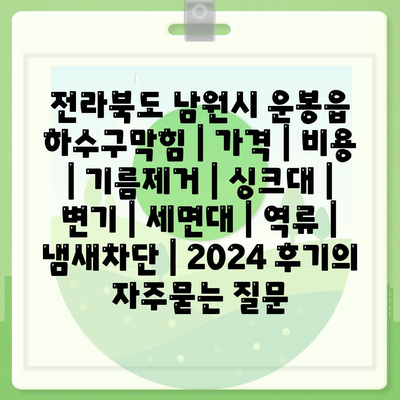 전라북도 남원시 운봉읍 하수구막힘 | 가격 | 비용 | 기름제거 | 싱크대 | 변기 | 세면대 | 역류 | 냄새차단 | 2024 후기의 자주묻는 질문